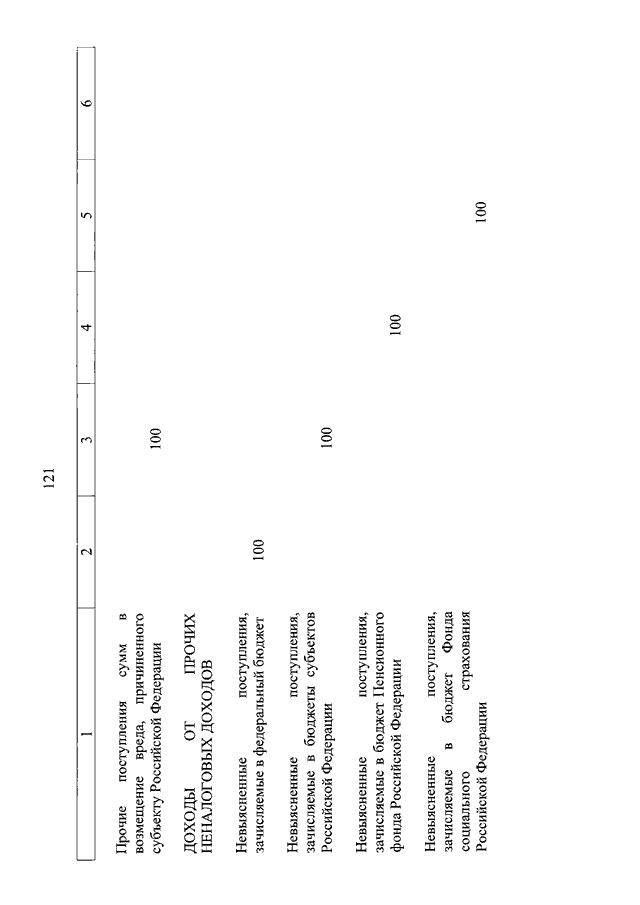 121

| 1 | 2 | 3 | 4 | 5 | 6 |
|---|---|---|---|---|---|
| Прочие поступления сумм в возмещение вреда, причиненного субъекту Российской Федерации | | 100 | | | |
| ДОХОДЫ ОТ ПРОЧИХ НЕНАЛОГОВЫХ ДОХОДОВ | | | | | |
| Невыясненные поступления, зачисляемые в федеральный бюджет | 100 | | | | |
| Невыясненные поступления, зачисляемые в бюджеты субъектов Российской Федерации | | 100 | | | |
| Невыясненные поступления, зачисляемые в бюджет Пенсионного фонда Российской Федерации | | | 100 | | |
| Невыясненные поступления, зачисляемые в бюджет Фонда социального страхования Российской Федерации | | | | 100 | |